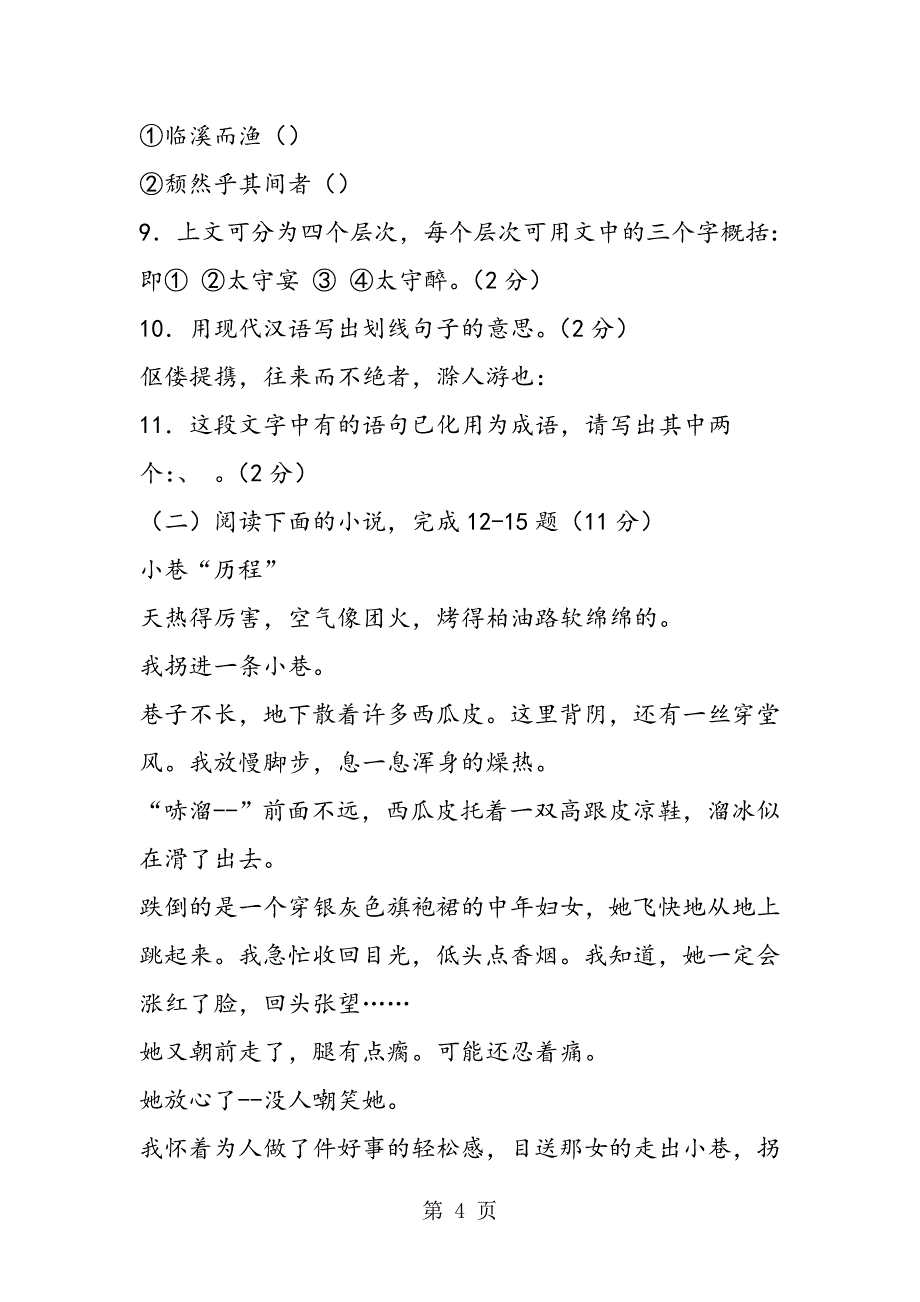 ①临溪而渔（）

②颓然乎其间者（）

9．上文可分为四个层次，每个层次可用文中的三个字概括：即① ②太守宴 ③ ④太守醉。(2 分)

10．用现代汉语写出划线句子的意思。(2 分)

伛偻提携，往来而不绝者，滁人游也：

11．这段文字中有的语句已化用为成语，请写出其中两个：、 。(2 分)

（二）阅读下面的小说，完成 12-15 题（11 分）

小巷“历程”

天热得厉害，空气像团火，烤得柏油路软绵绵的。

我拐进一条小巷。

巷子不长，地下散着许多西瓜皮。这里背阴，还有一丝穿堂风。我放慢脚步，息一息浑身的燥热。

“哧溜--”前面不远，西瓜皮托着一双高跟皮凉鞋，溜冰似在滑了出去。

跌倒的是一个穿银灰色旗袍裙的中年妇女，她飞快地从地上跳起来。我急忙收回目光，低头点香烟。我知道，她一定会涨红了脸，回头张望……

她又朝前走了，腿有点瘸。可能还忍着痛。

她放心了--没人嘲笑她。

我怀着为人做了件好事的轻松感，目送那女的走出小巷，拐

第 4 页